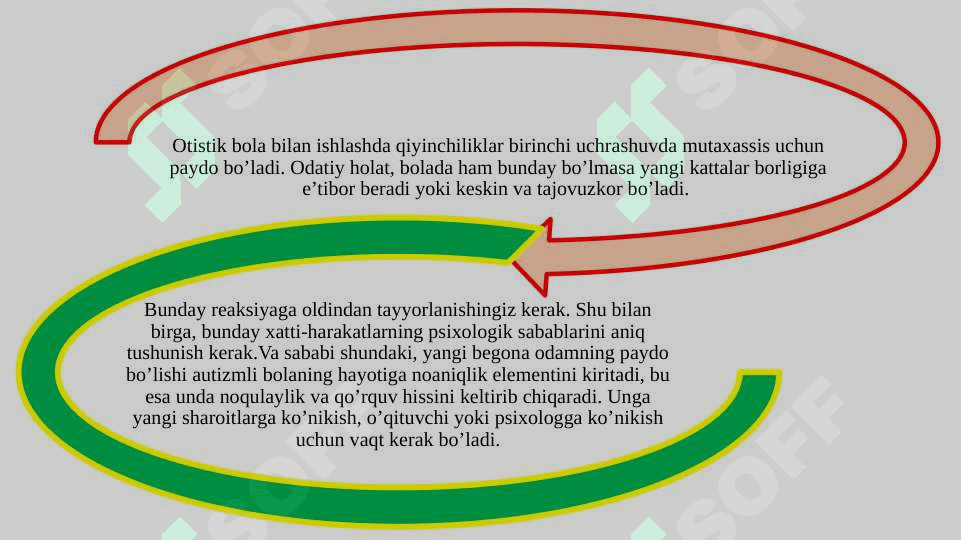 Otistik bola bilan ishlashda qiyinchiliklar birinchi uchrashuvda mutaxassis uchun paydo bo'ladi. Odatiy holat, bolada ham bunday bo'lmasa yangi kattalar borligiga e'tibor beradi yoki keskin va tajovuzkor bo'ladi.

Bunday reaksiyaga oldindan tayyorlanishingiz kerak. Shu bilan birga, bunday xatti-harakatlarning psixologik sabablarini aniq tushunish kerak.Va sababi shundaki, yangi begona odamning paydo bo'lishi autizmli bolaning hayotiga noaniqlik elementini kiritadi, bu esa unda noqulaylik va qo'rquv hissini keltirib chiqaradi. Unga yangi sharoitlarga ko'nikish, o'qituvchi yoki psixologga ko'nikish uchun vaqt kerak bo'ladi.

SOFF